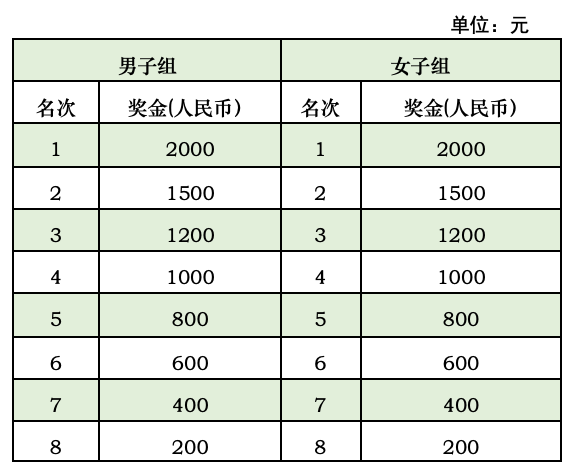 单位：元

| 男子组 | | 女子组 | |
|---|---|---|---|
| 名次 | 奖金(人民币) | 名次 | 奖金(人民币) |
| 1 | 2000 | 1 | 2000 |
| 2 | 1500 | 2 | 1500 |
| 3 | 1200 | 3 | 1200 |
| 4 | 1000 | 4 | 1000 |
| 5 | 800 | 5 | 800 |
| 6 | 600 | 6 | 600 |
| 7 | 400 | 7 | 400 |
| 8 | 200 | 8 | 200 |